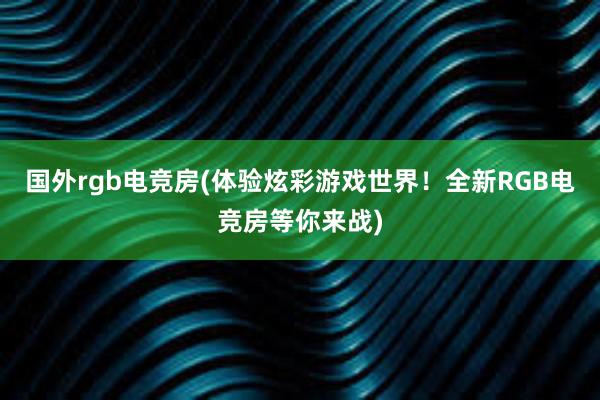 国外rgb电竞房(体验炫彩游戏世界！全新RGB电竞房等你来战)